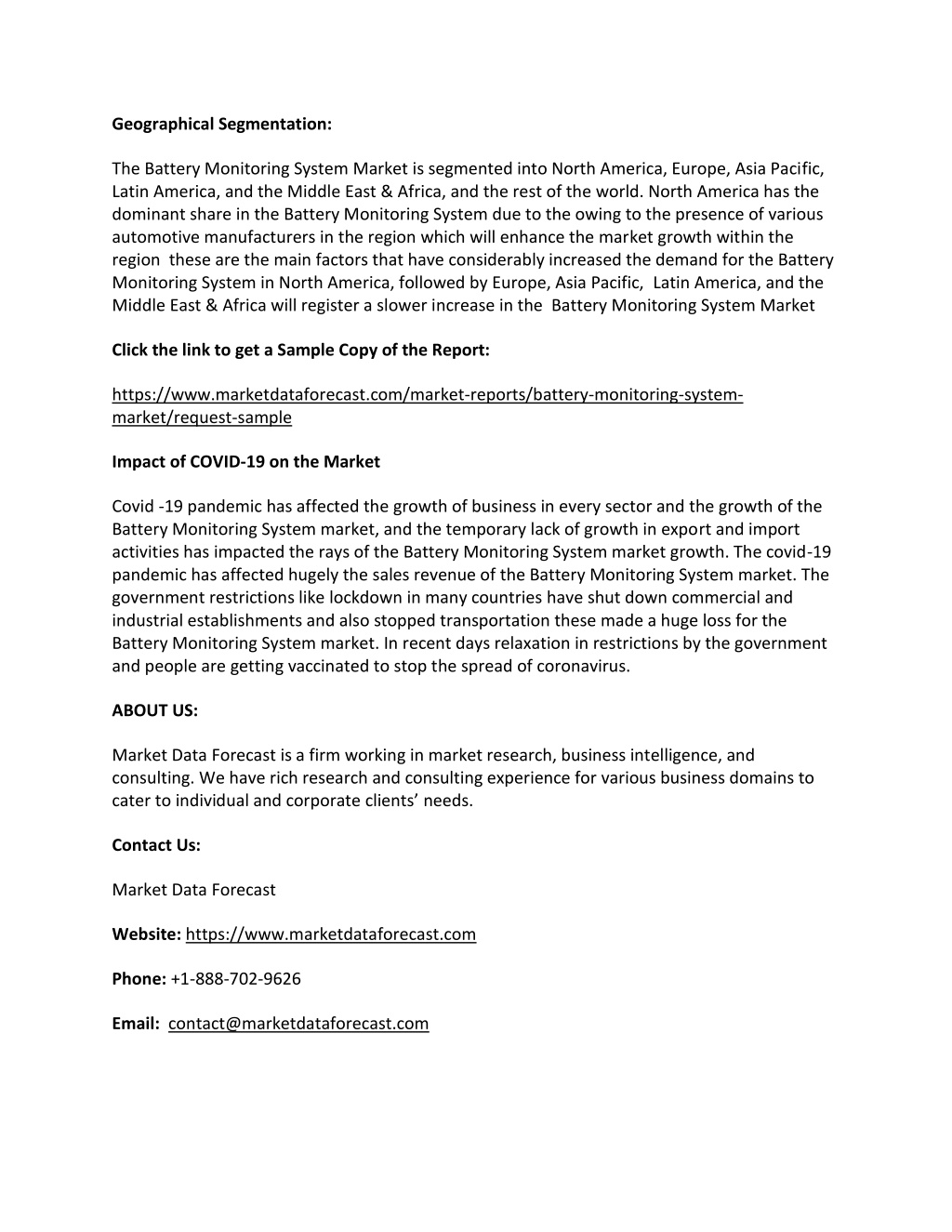 Geographical Segmentation:

The Battery Monitoring System Market is segmented into North America, Europe, Asia Pacific, Latin America, and the Middle East & Africa, and the rest of the world. North America has the dominant share in the Battery Monitoring System due to the owing to the presence of various automotive manufacturers in the region which will enhance the market growth within the region these are the main factors that have considerably increased the demand for the Battery Monitoring System in North America, followed by Europe, Asia Pacific, Latin America, and the Middle East & Africa will register a slower increase in the Battery Monitoring System Market

Click the link to get a Sample Copy of the Report:

https://www.marketdataforecast.com/market-reports/battery-monitoring-system-market/request-sample

Impact of COVID-19 on the Market

Covid -19 pandemic has affected the growth of business in every sector and the growth of the Battery Monitoring System market, and the temporary lack of growth in export and import activities has impacted the rays of the Battery Monitoring System market growth. The covid-19 pandemic has affected hugely the sales revenue of the Battery Monitoring System market. The government restrictions like lockdown in many countries have shut down commercial and industrial establishments and also stopped transportation these made a huge loss for the Battery Monitoring System market. In recent days relaxation in restrictions by the government and people are getting vaccinated to stop the spread of coronavirus.

ABOUT US:

Market Data Forecast is a firm working in market research, business intelligence, and consulting. We have rich research and consulting experience for various business domains to cater to individual and corporate clients' needs.

Contact Us:

Market Data Forecast

Website: https://www.marketdataforecast.com

Phone: +1-888-702-9626

Email: contact@marketdataforecast.com